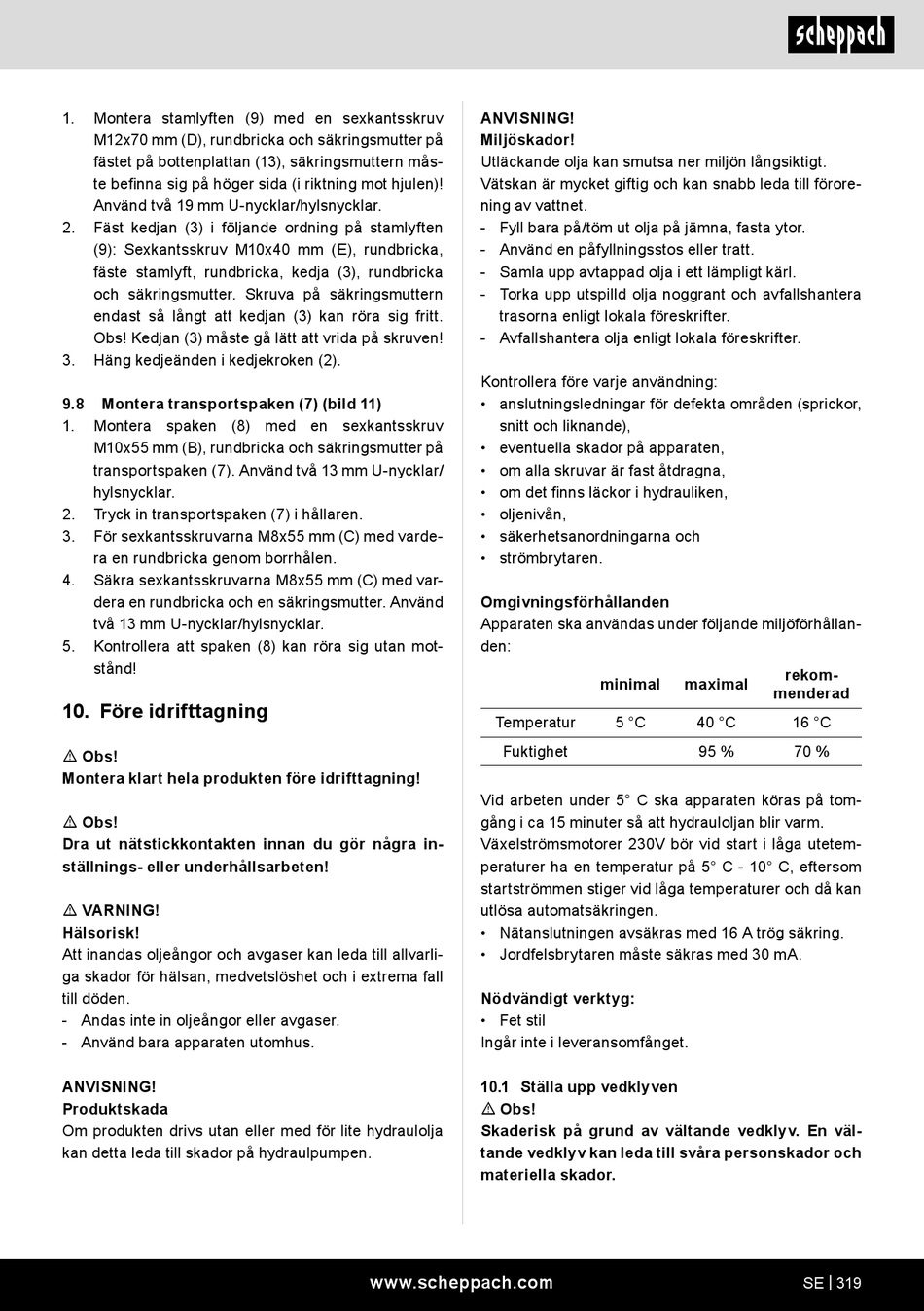 scheppach

1. Montera stamlyften (9) med en sexkantsskruv M12x70 mm (D), rundbricka och säkringsmutter på fästet på bottenplattan (13), säkringsmuttern måste befinna sig på höger sida (i riktning mot hjulen)! Använd två 19 mm U-nycklar/hylsnycklar.
2. Fäst kedjan (3) i följande ordning på stamlyften (9): Sexkantsskruv M10x40 mm (E), rundbricka, fäste stamlyft, rundbricka, kedja (3), rundbricka och säkringsmutter. Skruva på säkringsmuttern endast så långt att kedjan (3) kan röra sig fritt. Obs! Kedjan (3) måste gå lätt att vrida på skruven!
3. Häng kedjeänden i kedjekroken (2).

9.8 Montera transportspaken (7) (bild 11)
1. Montera spaken (8) med en sexkantsskruv M10x55 mm (B), rundbricka och säkringsmutter på transportspaken (7). Använd två 13 mm U-nycklar/hylsnycklar.
2. Tryck in transportspaken (7) i hållaren.
3. För sexkantsskruvarna M8x55 mm (C) med vardera en rundbricka genom borrhålen.
4. Säkra sexkantsskruvarna M8x55 mm (C) med vardera en rundbricka och en säkringsmutter. Använd två 13 mm U-nycklar/hylsnycklar.
5. Kontrollera att spaken (8) kan röra sig utan motstånd!

10. Före idrifttagning

⚠ Obs!
Montera klart hela produkten före idrifttagning!

⚠ Obs!
Dra ut nätstickkontakten innan du gör några inställnings- eller underhållsarbeten!

⚠ VARNING!
Hälsorisk!
Att inandas oljeångor och avgaser kan leda till allvarliga skador för hälsan, medvetslöshet och i extrema fall till döden.
- Andas inte in oljeångor eller avgaser.
- Använd bara apparaten utomhus.

ANVISNING!
Produktskada
Om produkten drivs utan eller med för lite hydraulolja kan detta leda till skador på hydraulpumpen.

ANVISNING!
Miljöskador!
Utläckande olja kan smutsa ner miljön långsiktigt. Vätskan är mycket giftig och kan snabb leda till förorening av vattnet.
- Fyll bara på/töm ut olja på jämna, fasta ytor.
- Använd en påfyllningsstos eller tratt.
- Samla upp avtappad olja i ett lämpligt kärl.
- Torka upp utspilld olja noggrant och avfallshantera trasorna enligt lokala föreskrifter.
- Avfallshantera olja enligt lokala föreskrifter.

Kontrollera före varje användning:
• anslutningsledningar för defekta områden (sprickor, snitt och liknande),
• eventuella skador på apparaten,
• om alla skruvar är fast åtdragna,
• om det finns läckor i hydrauliken,
• oljenivån,
• säkerhetsanordningarna och
• strömbrytaren.

Omgivningsförhållanden
Apparaten ska användas under följande miljöförhållanden:

| | minimal | maximal | rekommenderad |
|---|---|---|---|
| Temperatur | 5 °C | 40 °C | 16 °C |
| Fuktighet | | 95 % | 70 % |

Vid arbeten under 5° C ska apparaten köras på tomgång i ca 15 minuter så att hydrauloljan blir varm. Växelströmsmotorer 230V bör vid start i låga utetemperaturer ha en temperatur på 5° C - 10° C, eftersom startströmmen stiger vid låga temperaturer och då kan utlösa automatsäkringen.
• Nätanslutningen avsäkras med 16 A trög säkring.
• Jordfelsbrytaren måste säkras med 30 mA.

Nödvändigt verktyg:
• Fet stil
Ingår inte i leveransomfånget.

10.1 Ställa upp vedklyven
⚠ Obs!
Skaderisk på grund av vältande vedklyv. En vältande vedklyv kan leda till svåra personskador och materiella skador.

www.scheppach.com SE | 319